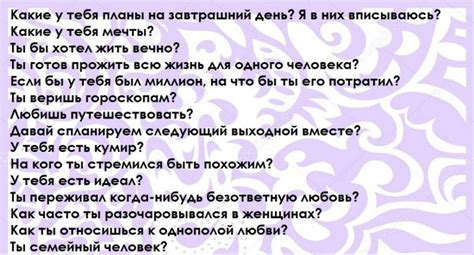 Какие у тебя планы на завтрашний день? Я в них вписываюсь?
Какие у тебя мечты?
Ты бы хотел жить вечно?
Ты готов прожить всю жизнь для одного человека?
Если бы у тебя был миллион, на что бы ты его потратил?
Ты веришь гороскопам?
Любишь путешествовать?
Давай спланируем следующий выходной вместе?
У тебя есть кумир?
На кого ты стремился быть похожим?
У тебя есть идеал?
Ты переживал когда-нибудь безответную любовь?
Как часто ты разочаровывался в женщинах?
Как ты относишься к однополой любви?
Ты семейный человек?